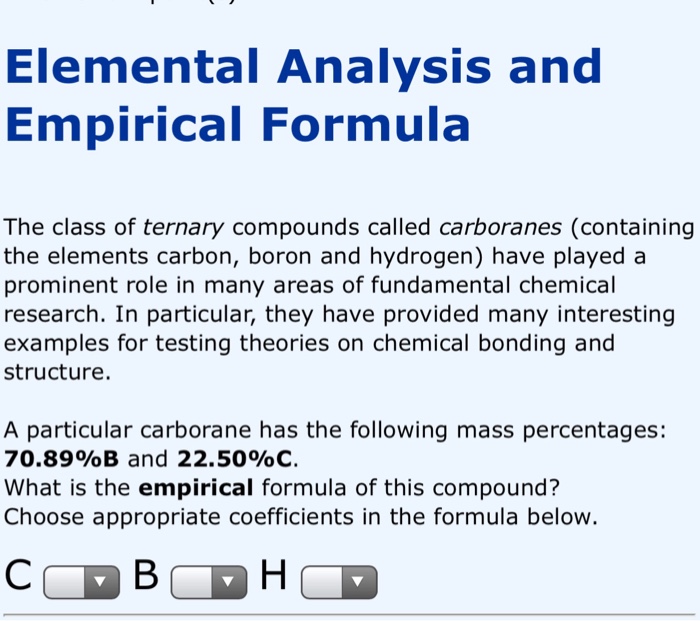 Elemental Analysis and Empirical Formula

The class of ternary compounds called carboranes (containing the elements carbon, boron and hydrogen) have played a prominent role in many areas of fundamental chemical research. In particular, they have provided many interesting examples for testing theories on chemical bonding and structure.

A particular carborane has the following mass percentages: 70.89%B and 22.50%C.
What is the empirical formula of this compound?
Choose appropriate coefficients in the formula below.

C B H